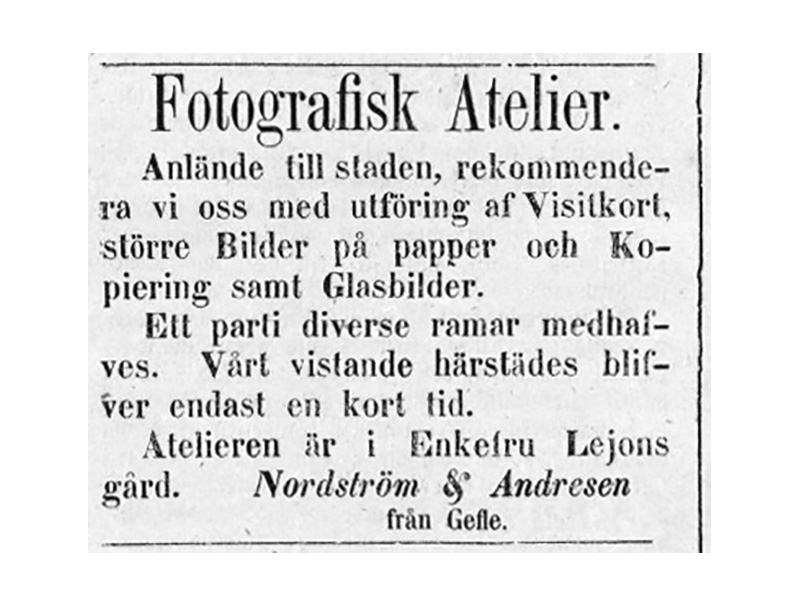 Fotografisk Atelier.

Anlände till staden, rekommendera vi oss med utföring af Visitkort, större Bilder på papper och Kopiering samt Glasbilder.

Ett parti diverse ramar medhafves. Vårt vistande härstädes blifver endast en kort tid.

Atelieren är i Enkefru Lejons gård. Nordström & Andresen

från Gefle.